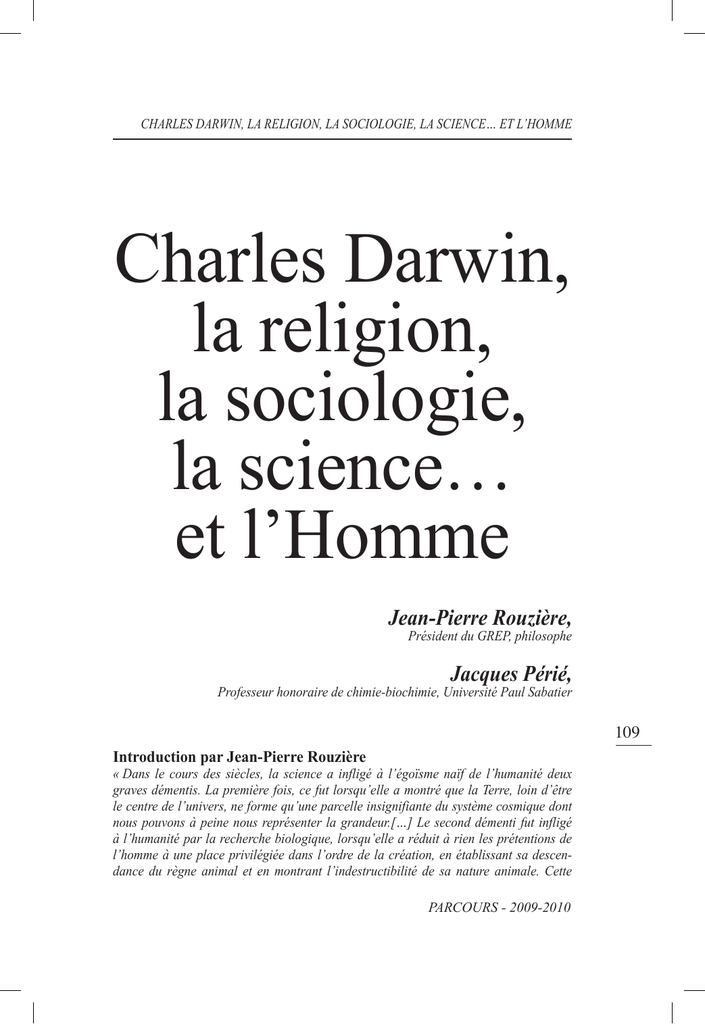 CHARLES DARWIN, LA RELIGION, LA SOCIOLOGIE, LA SCIENCE... ET L'HOMME

Charles Darwin,
la religion,
la sociologie,
la science…
et l'Homme

Jean-Pierre Rouzière,
Président du GREP, philosophe

Jacques Périé,
Professeur honoraire de chimie-biochimie, Université Paul Sabatier

109

Introduction par Jean-Pierre Rouzière

« Dans le cours des siècles, la science a infligé à l'égoïsme naïf de l'humanité deux graves démentis. La première fois, ce fut lorsqu'elle a montré que la Terre, loin d'être le centre de l'univers, ne forme qu'une parcelle insignifiante du système cosmique dont nous pouvons à peine nous représenter la grandeur.[...] Le second démenti fut infligé à l'humanité par la recherche biologique, lorsqu'elle a réduit à rien les prétentions de l'homme à une place privilégiée dans l'ordre de la création, en établissant sa descendance du règne animal et en montrant l'indestructibilité de sa nature animale. Cette

PARCOURS - 2009-2010